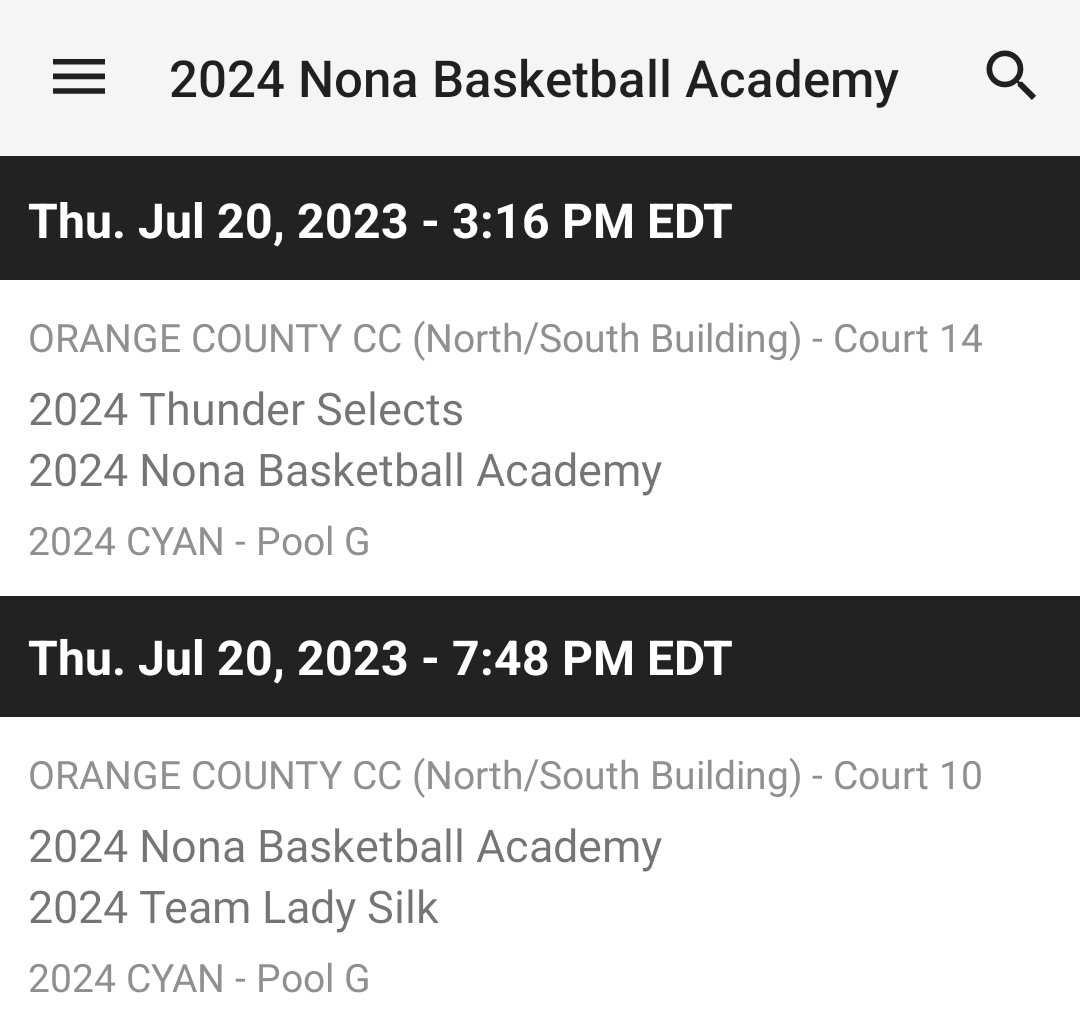 2024 Nona Basketball Academy

Thu. Jul 20, 2023 - 3:16 PM EDT

ORANGE COUNTY CC (North/South Building) - Court 14

2024 Thunder Selects
2024 Nona Basketball Academy

2024 CYAN - Pool G

Thu. Jul 20, 2023 - 7:48 PM EDT

ORANGE COUNTY CC (North/South Building) - Court 10

2024 Nona Basketball Academy
2024 Team Lady Silk

2024 CYAN - Pool G